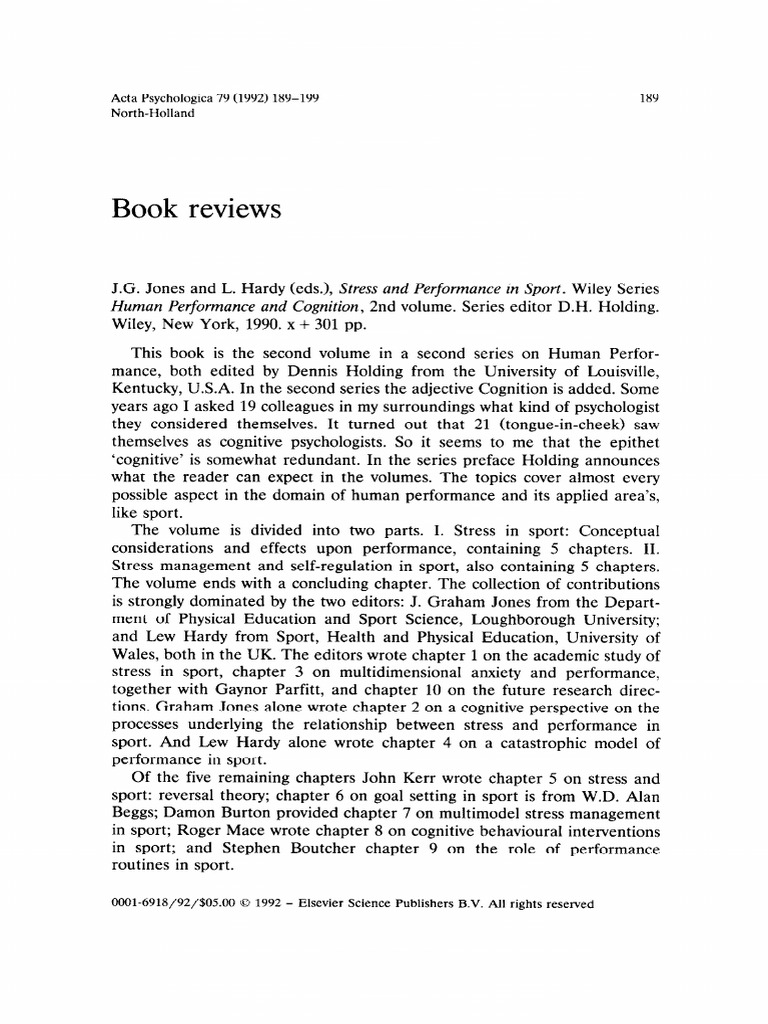 Acta Psychologica 79 (1992) 189–199
North-Holland

189

Book reviews

J.G. Jones and L. Hardy (eds.), Stress and Performance in Sport. Wiley Series Human Performance and Cognition, 2nd volume. Series editor D.H. Holding. Wiley, New York, 1990. x + 301 pp.

This book is the second volume in a second series on Human Performance, both edited by Dennis Holding from the University of Louisville, Kentucky, U.S.A. In the second series the adjective Cognition is added. Some years ago I asked 19 colleagues in my surroundings what kind of psychologist they considered themselves. It turned out that 21 (tongue-in-cheek) saw themselves as cognitive psychologists. So it seems to me that the epithet 'cognitive' is somewhat redundant. In the series preface Holding announces what the reader can expect in the volumes. The topics cover almost every possible aspect in the domain of human performance and its applied area's, like sport.

The volume is divided into two parts. I. Stress in sport: Conceptual considerations and effects upon performance, containing 5 chapters. II. Stress management and self-regulation in sport, also containing 5 chapters. The volume ends with a concluding chapter. The collection of contributions is strongly dominated by the two editors: J. Graham Jones from the Department of Physical Education and Sport Science, Loughborough University; and Lew Hardy from Sport, Health and Physical Education, University of Wales, both in the UK. The editors wrote chapter 1 on the academic study of stress in sport, chapter 3 on multidimensional anxiety and performance, together with Gaynor Parfitt, and chapter 10 on the future research directions. Graham Jones alone wrote chapter 2 on a cognitive perspective on the processes underlying the relationship between stress and performance in sport. And Lew Hardy alone wrote chapter 4 on a catastrophic model of performance in sport.

Of the five remaining chapters John Kerr wrote chapter 5 on stress and sport: reversal theory; chapter 6 on goal setting in sport is from W.D. Alan Beggs; Damon Burton provided chapter 7 on multimodel stress management in sport; Roger Mace wrote chapter 8 on cognitive behavioural interventions in sport; and Stephen Boutcher chapter 9 on the role of performance routines in sport.

0001-6918/92/$05.00 © 1992 – Elsevier Science Publishers B.V. All rights reserved